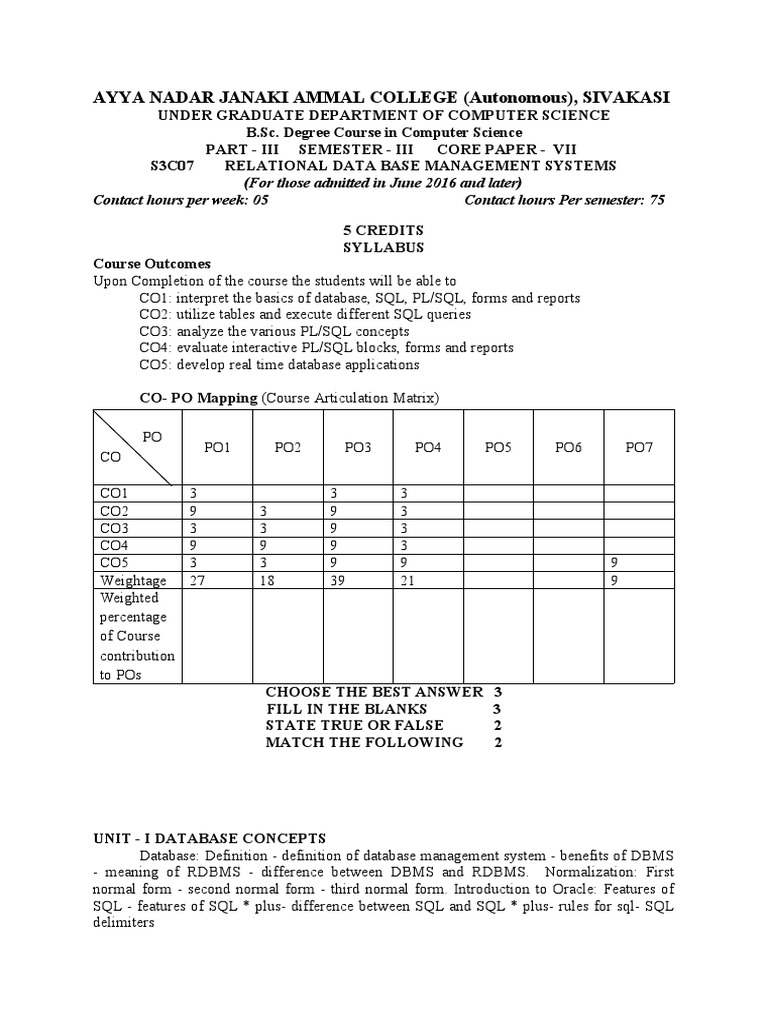 AYYA NADAR JANAKI AMMAL COLLEGE (Autonomous), SIVAKASI
UNDER GRADUATE DEPARTMENT OF COMPUTER SCIENCE
B.Sc. Degree Course in Computer Science
PART - III SEMESTER - III CORE PAPER - VII
S3C07 RELATIONAL DATA BASE MANAGEMENT SYSTEMS
(For those admitted in June 2016 and later)
Contact hours per week: 05 Contact hours Per semester: 75

5 CREDITS
SYLLABUS

Course Outcomes
Upon Completion of the course the students will be able to
CO1: interpret the basics of database, SQL, PL/SQL, forms and reports
CO2: utilize tables and execute different SQL queries
CO3: analyze the various PL/SQL concepts
CO4: evaluate interactive PL/SQL blocks, forms and reports
CO5: develop real time database applications

CO- PO Mapping (Course Articulation Matrix)

| PO / CO | PO1 | PO2 | PO3 | PO4 | PO5 | PO6 | PO7 |
|---|---|---|---|---|---|---|---|
| CO1 | 3 | | 3 | 3 | | | |
| CO2 | 9 | 3 | 9 | 3 | | | |
| CO3 | 3 | 3 | 9 | 3 | | | |
| CO4 | 9 | 9 | 9 | 3 | | | |
| CO5 | 3 | 3 | 9 | 9 | | | 9 |
| Weightage | 27 | 18 | 39 | 21 | | | 9 |
| Weighted percentage of Course contribution to POs | | | | | | | |

CHOOSE THE BEST ANSWER 3
FILL IN THE BLANKS 3
STATE TRUE OR FALSE 2
MATCH THE FOLLOWING 2

UNIT - I DATABASE CONCEPTS
Database: Definition - definition of database management system - benefits of DBMS - meaning of RDBMS - difference between DBMS and RDBMS. Normalization: First normal form - second normal form - third normal form. Introduction to Oracle: Features of SQL - features of SQL * plus- difference between SQL and SQL * plus- rules for sql- SQL delimiters